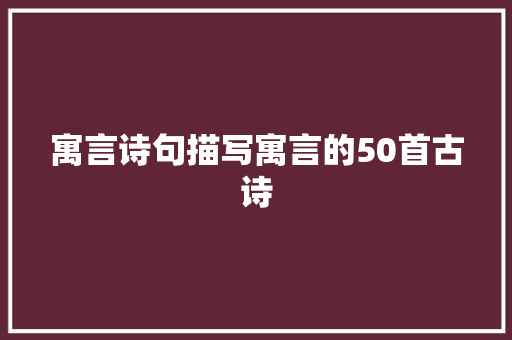 寓言诗句描写寓言的50首古诗